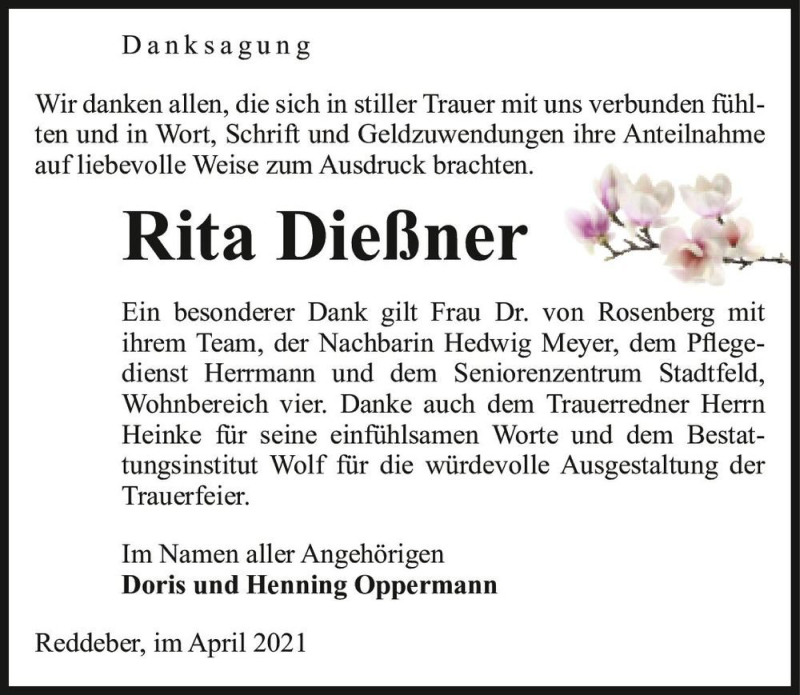 Danksagung

Wir danken allen, die sich in stiller Trauer mit uns verbunden fühlten und in Wort, Schrift und Geldzuwendungen ihre Anteilnahme auf liebevolle Weise zum Ausdruck brachten.

Rita Dießner

Ein besonderer Dank gilt Frau Dr. von Rosenberg mit ihrem Team, der Nachbarin Hedwig Meyer, dem Pflegedienst Herrmann und dem Seniorenzentrum Stadtfeld, Wohnbereich vier. Danke auch dem Trauerredner Herrn Heinke für seine einfühlsamen Worte und dem Bestattungsinstitut Wolf für die würdevolle Ausgestaltung der Trauerfeier.

Im Namen aller Angehörigen
Doris und Henning Oppermann

Reddeber, im April 2021